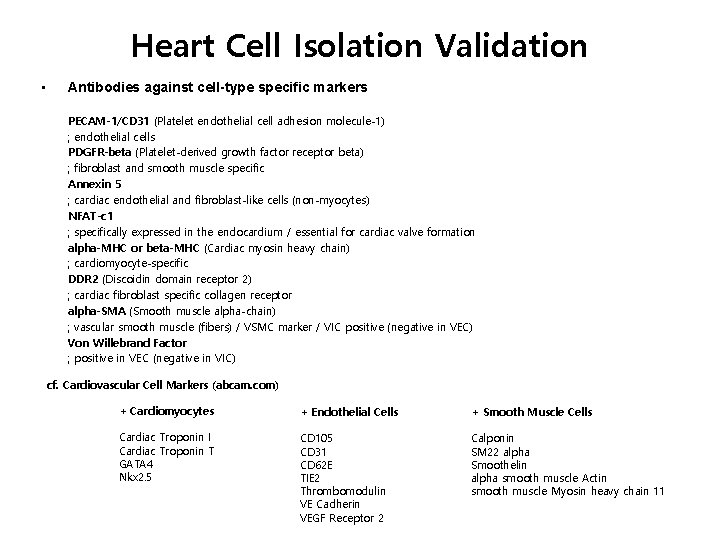 Heart Cell Isolation Validation

▪ Antibodies against cell-type specific markers

PECAM-1/CD31 (Platelet endothelial cell adhesion molecule-1)
; endothelial cells
PDGFR-beta (Platelet-derived growth factor receptor beta)
; fibroblast and smooth muscle specific
Annexin 5
; cardiac endothelial and fibroblast-like cells (non-myocytes)
NFAT-c1
; specifically expressed in the endocardium / essential for cardiac valve formation
alpha-MHC or beta-MHC (Cardiac myosin heavy chain)
; cardiomyocyte-specific
DDR2 (Discoidin domain receptor 2)
; cardiac fibroblast specific collagen receptor
alpha-SMA (Smooth muscle alpha-chain)
; vascular smooth muscle (fibers) / VSMC marker / VIC positive (negative in VEC)
Von Willebrand Factor
; positive in VEC (negative in VIC)

cf. Cardiovascular Cell Markers (abcam.com)

+ Cardiomyocytes

Cardiac Troponin I
Cardiac Troponin T
GATA4
Nkx2.5

+ Endothelial Cells

CD105
CD31
CD62E
TIE2
Thrombomodulin
VE Cadherin
VEGF Receptor 2

+ Smooth Muscle Cells

Calponin
SM22 alpha
Smoothelin
alpha smooth muscle Actin
smooth muscle Myosin heavy chain 11